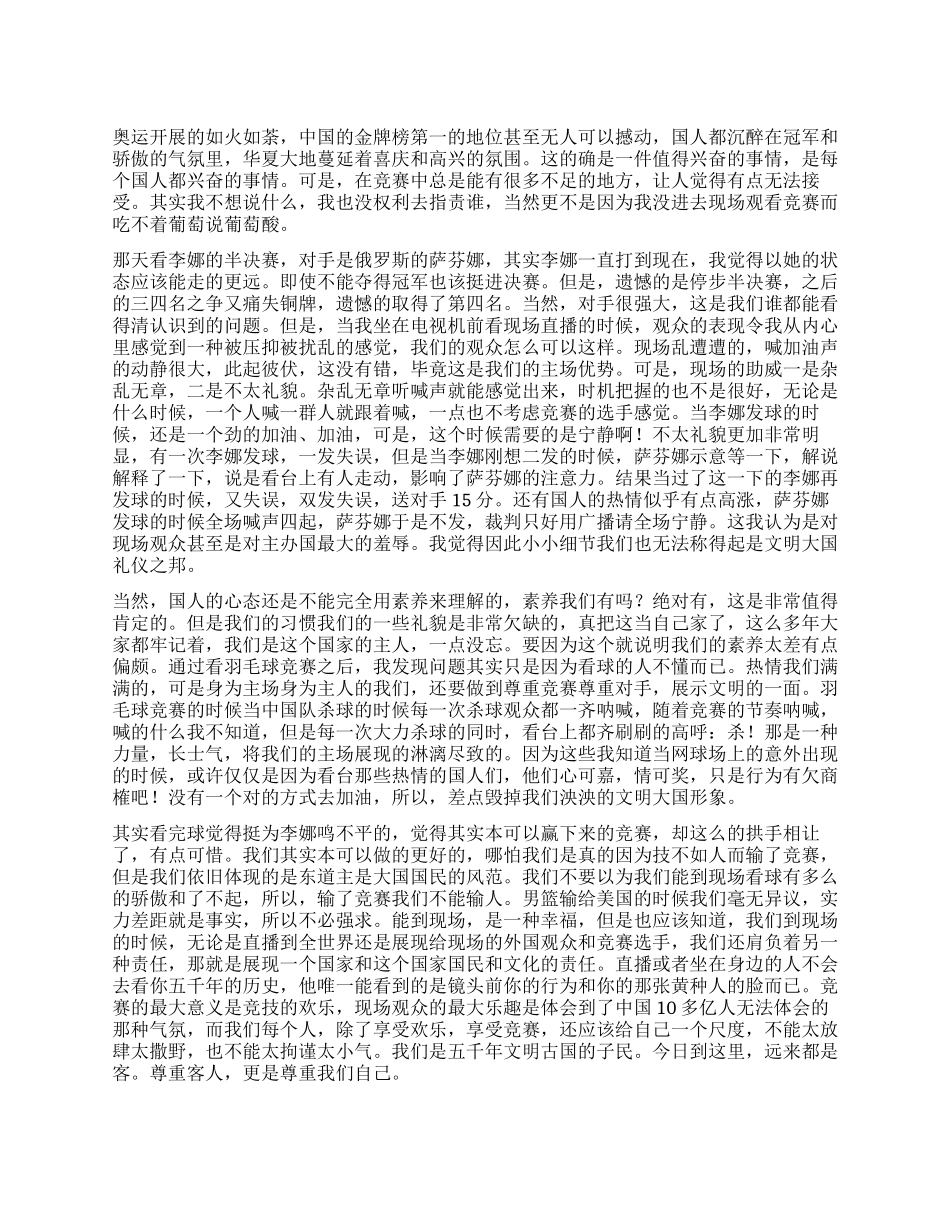 奥运开展的如火如荼，中国的金牌榜第一的地位甚至无人可以撼动，国人都沉醉在冠军和骄傲的气氛里，华夏大地蔓延着喜庆和高兴的氛围。这的确是一件值得兴奋的事情，是每个国人都兴奋的事情。可是，在竞赛中总是能有很多不足的地方，让人觉得有点无法接受。其实我不想说什么，我也没权利去指责谁，当然更不是因为我没进去现场观看竞赛而吃不着葡萄说葡萄酸。

那天看李娜的半决赛，对手是俄罗斯的萨芬娜，其实李娜一直打到现在，我觉得以她的状态应该能走的更远。即使不能夺得冠军也该挺进决赛。但是，遗憾的是停步半决赛，之后的三四名之争又痛失铜牌，遗憾的取得了第四名。当然，对手很强大，这是我们谁都能看得清认识到的问题。但是，当我坐在电视机前看现场直播的时候，观众的表现令我从内心里感觉到一种被压抑被扰乱的感觉，我们的观众怎么可以这样。现场乱遭遭的，喊加油声的动静很大，此起彼伏，这没有错，毕竟这是我们的主场优势。可是，现场的助威一是杂乱无章，二是不太礼貌。杂乱无章听喊声就能感觉出来，时机把握的也不是很好，无论是什么时候，一个人喊一群人就跟着喊，一点也不考虑竞赛的选手感觉。当李娜发球的时候，还是一个劲的加油、加油，可是，这个时候需要的是宁静啊！不太礼貌更加非常明显，有一次李娜发球，一发失误，但是当李娜刚想二发的时候，萨芬娜示意等一下，解说解释了一下，说是看台上有人走动，影响了萨芬娜的注意力。结果当过了这一下的李娜再发球的时候，又失误，双发失误，送对手 15 分。还有国人的热情似乎有点高涨，萨芬娜发球的时候全场喊声四起，萨芬娜于是不发，裁判只好用广播请全场宁静。这我认为是对现场观众甚至是对主办国最大的羞辱。我觉得因此小小细节我们也无法称得起是文明大国礼仪之邦。

当然，国人的心态还是不能完全用素养来理解的，素养我们有吗？绝对有，这是非常值得肯定的。但是我们的习惯我们的一些礼貌是非常欠缺的，真把这当自己家了，这么多年大家都牢记着，我们是这个国家的主人，一点没忘。要因为这个就说明我们的素养太差有点偏颇。通过看羽毛球竞赛之后，我发现问题其实只是因为看球的人不懂而已。热情我们满满的，可是身为主场身为主人的我们，还要做到尊重竞赛尊重对手，展示文明的一面。羽毛球竞赛的时候当中国队杀球的时候每一次杀球观众都一齐呐喊，随着竞赛的节奏呐喊，喊的什么我不知道，但是每一次大力杀球的同时，看台上都齐刷刷的高呼：杀！那是一种力量，长士气，将我们的主场展现的淋漓尽致的。因为这些我知道当网球场上的意外出现的时候，或许仅仅是因为看台那些热情的国人们，他们心可嘉，情可奖，只是行为有欠商榷吧！没有一个对的方式去加油，所以，差点毁掉我们泱泱的文明大国形象。

其实看完球觉得挺为李娜鸣不平的，觉得其实本可以赢下来的竞赛，却这么的拱手相让了，有点可惜。我们其实本可以做的更好的，哪怕我们是真的因为技不如人而输了竞赛，但是我们依旧体现的是东道主是大国国民的风范。我们不要以为我们能到现场看球有多么的骄傲和了不起，所以，输了竞赛我们不能输人。男篮输给美国的时候我们毫无异议，实力差距就是事实，所以不必强求。能到现场，是一种幸福，但是也应该知道，我们到现场的时候，无论是直播到全世界还是展现给现场的外国观众和竞赛选手，我们还肩负着另一种责任，那就是展现一个国家和这个国家国民和文化的责任。直播或者坐在身边的人不会去看你五千年的历史，他唯一能看到的是镜头前你的行为和你的那张黄种人的脸而已。竞赛的最大意义是竞技的欢乐，现场观众的最大乐趣是体会到了中国 10 多亿人无法体会的那种气氛，而我们每个人，除了享受欢乐，享受竞赛，还应该给自己一个尺度，不能太放肆太撒野，也不能太拘谨太小气。我们是五千年文明古国的子民。今日到这里，远来都是客。尊重客人，更是尊重我们自己。